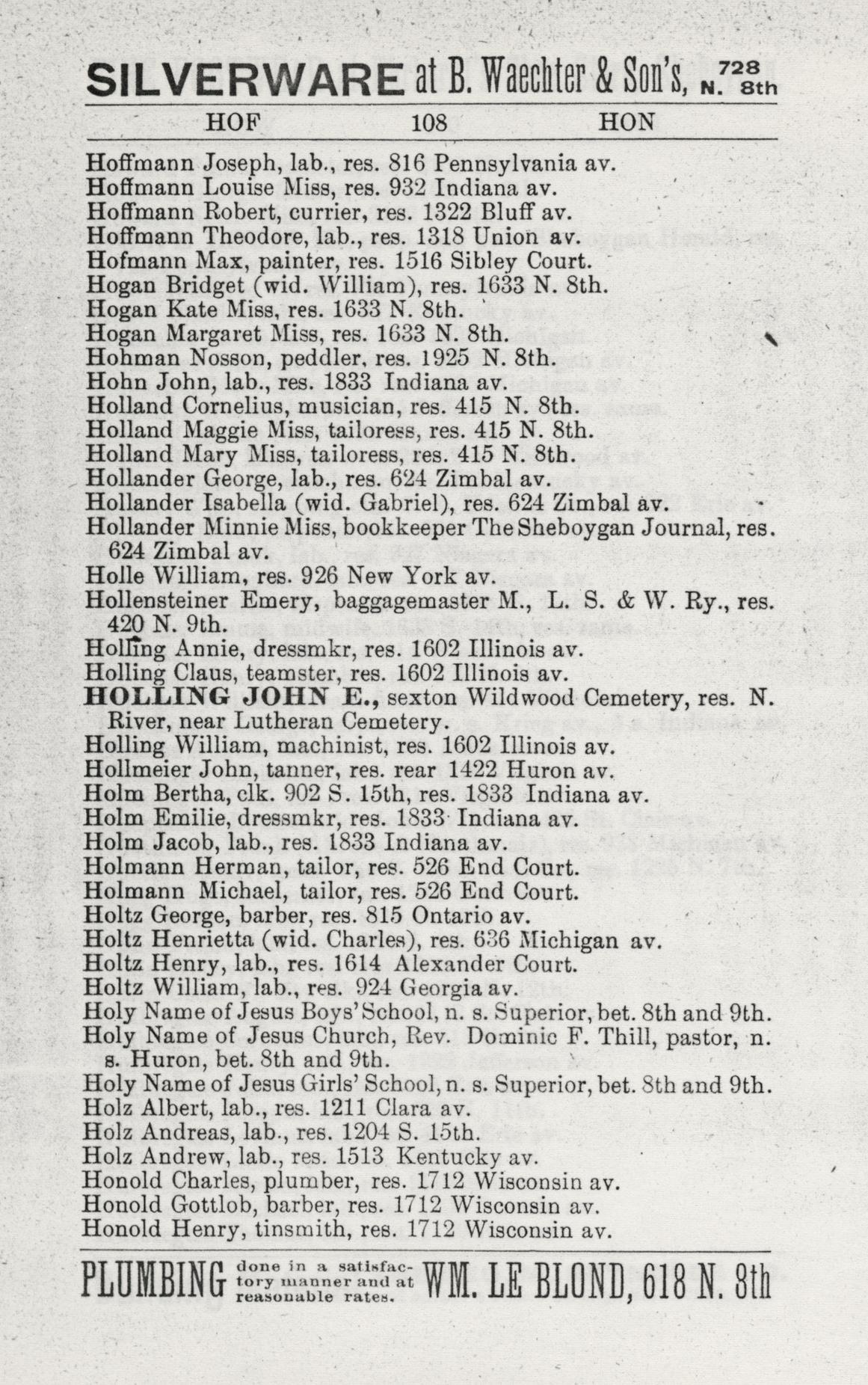 SILVERWARE at B. Waechter & Son's, 728 N. 8th

HOF 108 HON

Hoffmann Joseph, lab., res. 816 Pennsylvania av.
Hoffmann Louise Miss, res. 932 Indiana av.
Hoffmann Robert, currier, res. 1322 Bluff av.
Hoffmann Theodore, lab., res. 1318 Union av.
Hofmann Max, painter, res. 1516 Sibley Court.
Hogan Bridget (wid. William), res. 1633 N. 8th.
Hogan Kate Miss, res. 1633 N. 8th.
Hogan Margaret Miss, res. 1633 N. 8th.
Hohman Nosson, peddler, res. 1925 N. 8th.
Hohn John, lab., res. 1833 Indiana av.
Holland Cornelius, musician, res. 415 N. 8th.
Holland Maggie Miss, tailoress, res. 415 N. 8th.
Holland Mary Miss, tailoress, res. 415 N. 8th.
Hollander George, lab., res. 624 Zimbal av.
Hollander Isabella (wid. Gabriel), res. 624 Zimbal av.
Hollander Minnie Miss, bookkeeper The Sheboygan Journal, res. 624 Zimbal av.
Holle William, res. 926 New York av.
Hollensteiner Emery, baggagemaster M., L. S. & W. Ry., res. 420 N. 9th.
Holling Annie, dressmkr, res. 1602 Illinois av.
Holling Claus, teamster, res. 1602 Illinois av.
HOLLING JOHN E., sexton Wildwood Cemetery, res. N. River, near Lutheran Cemetery.
Holling William, machinist, res. 1602 Illinois av.
Hollmeier John, tanner, res. rear 1422 Huron av.
Holm Bertha, clk. 902 S. 15th, res. 1833 Indiana av.
Holm Emilie, dressmkr, res. 1833 Indiana av.
Holm Jacob, lab., res. 1833 Indiana av.
Holmann Herman, tailor, res. 526 End Court.
Holmann Michael, tailor, res. 526 End Court.
Holtz George, barber, res. 815 Ontario av.
Holtz Henrietta (wid. Charles), res. 636 Michigan av.
Holtz Henry, lab., res. 1614 Alexander Court.
Holtz William, lab., res. 924 Georgia av.
Holy Name of Jesus Boys' School, n. s. Superior, bet. 8th and 9th.
Holy Name of Jesus Church, Rev. Dominic F. Thill, pastor, n. s. Huron, bet. 8th and 9th.
Holy Name of Jesus Girls' School, n. s. Superior, bet. 8th and 9th.
Holz Albert, lab., res. 1211 Clara av.
Holz Andreas, lab., res. 1204 S. 15th.
Holz Andrew, lab., res. 1513 Kentucky av.
Honold Charles, plumber, res. 1712 Wisconsin av.
Honold Gottlob, barber, res. 1712 Wisconsin av.
Honold Henry, tinsmith, res. 1712 Wisconsin av.

PLUMBING done in a satisfactory manner and at reasonable rates. WM. LE BLOND, 618 N. 8th